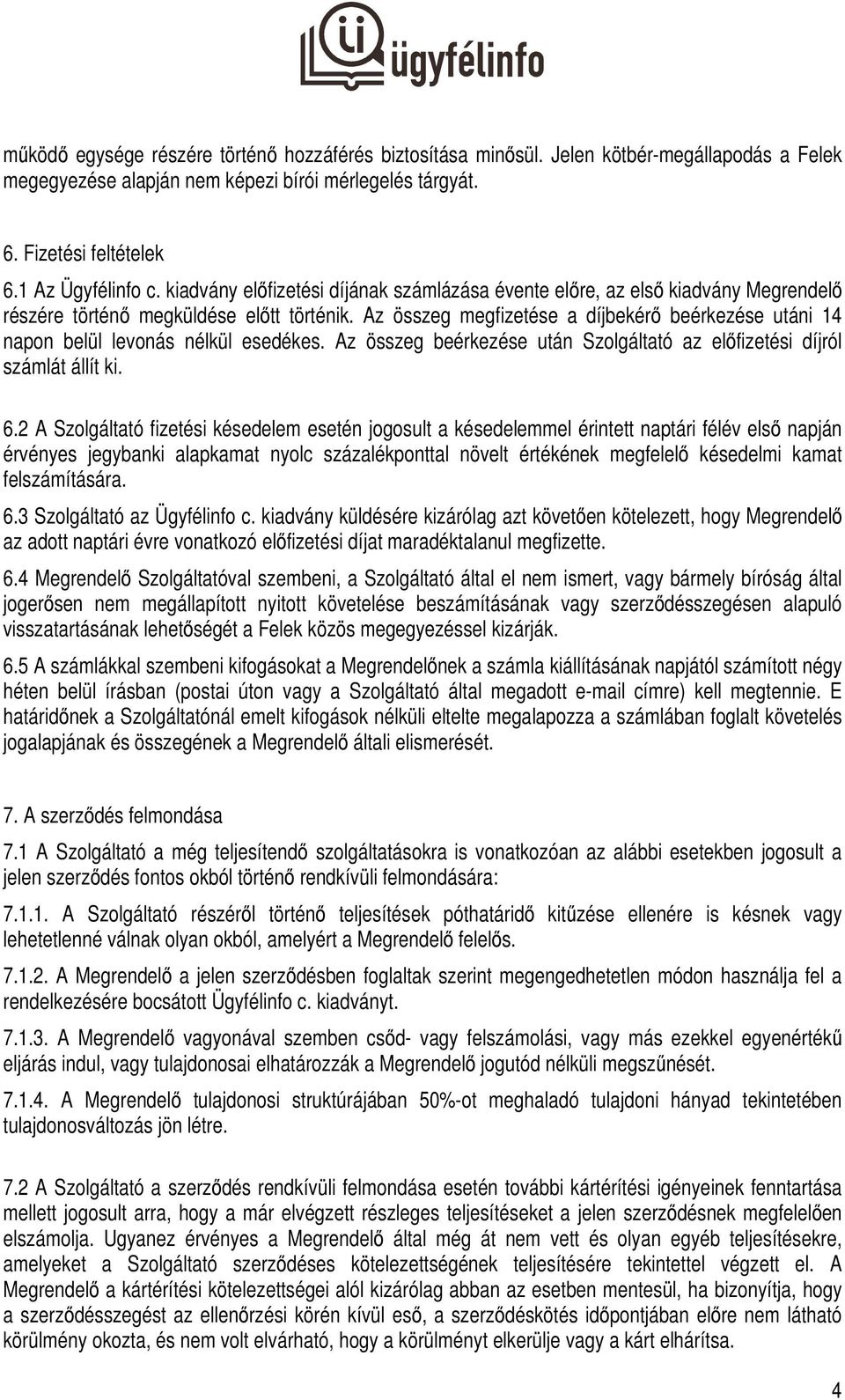 ügyfélinfo

működő egysége részére történő hozzáférés biztosítása minősül. Jelen kötbér-megállapodás a Felek megegyezése alapján nem képezi bírói mérlegelés tárgyát.

6. Fizetési feltételek

6.1 Az Ügyfélinfo c. kiadvány előfizetési díjának számlázása évente előre, az első kiadvány Megrendelő részére történő megküldése előtt történik. Az összeg megfizetése a díjbekérő beérkezése utáni 14 napon belül levonás nélkül esedékes. Az összeg beérkezése után Szolgáltató az előfizetési díjról számlát állít ki.

6.2 A Szolgáltató fizetési késedelem esetén jogosult a késedelemmel érintett naptári félév első napján érvényes jegybanki alapkamat nyolc százalékponttal növelt értékének megfelelő késedelmi kamat felszámítására.

6.3 Szolgáltató az Ügyfélinfo c. kiadvány küldésére kizárólag azt követően kötelezett, hogy Megrendelő az adott naptári évre vonatkozó előfizetési díjat maradéktalanul megfizette.

6.4 Megrendelő Szolgáltatóval szembeni, a Szolgáltató által el nem ismert, vagy bármely bíróság által jogerősen nem megállapított nyitott követelése beszámításának vagy szerződésszegésen alapuló visszatartásának lehetőségét a Felek közös megegyezéssel kizárják.

6.5 A számlákkal szembeni kifogásokat a Megrendelőnek a számla kiállításának napjától számított négy héten belül írásban (postai úton vagy a Szolgáltató által megadott e-mail címre) kell megtennie. E határidőnek a Szolgáltatónál emelt kifogások nélküli eltelte megalapozza a számlában foglalt követelés jogalapjának és összegének a Megrendelő általi elismerését.

7. A szerződés felmondása

7.1 A Szolgáltató a még teljesítendő szolgáltatásokra is vonatkozóan az alábbi esetekben jogosult a jelen szerződés fontos okból történő rendkívüli felmondására:

7.1.1. A Szolgáltató részéről történő teljesítések póthatáridő kitűzése ellenére is késnek vagy lehetetlenné válnak olyan okból, amelyért a Megrendelő felelős.

7.1.2. A Megrendelő a jelen szerződésben foglaltak szerint megengedhetetlen módon használja fel a rendelkezésére bocsátott Ügyfélinfo c. kiadványt.

7.1.3. A Megrendelő vagyonával szemben csőd- vagy felszámolási, vagy más ezekkel egyenértékű eljárás indul, vagy tulajdonosai elhatározzák a Megrendelő jogutód nélküli megszűnését.

7.1.4. A Megrendelő tulajdonosi struktúrájában 50%-ot meghaladó tulajdoni hányad tekintetében tulajdonosváltozás jön létre.

7.2 A Szolgáltató a szerződés rendkívüli felmondása esetén további kártérítési igényeinek fenntartása mellett jogosult arra, hogy a már elvégzett részleges teljesítéseket a jelen szerződésnek megfelelően elszámolja. Ugyanez érvényes a Megrendelő által még át nem vett és olyan egyéb teljesítésekre, amelyeket a Szolgáltató szerződéses kötelezettségének teljesítésére tekintettel végzett el. A Megrendelő a kártérítési kötelezettségei alól kizárólag abban az esetben mentesül, ha bizonyítja, hogy a szerződésszegést az ellenőrzési körén kívül eső, a szerződéskötés időpontjában előre nem látható körülmény okozta, és nem volt elvárható, hogy a körülményt elkerülje vagy a kárt elhárítsa.

4